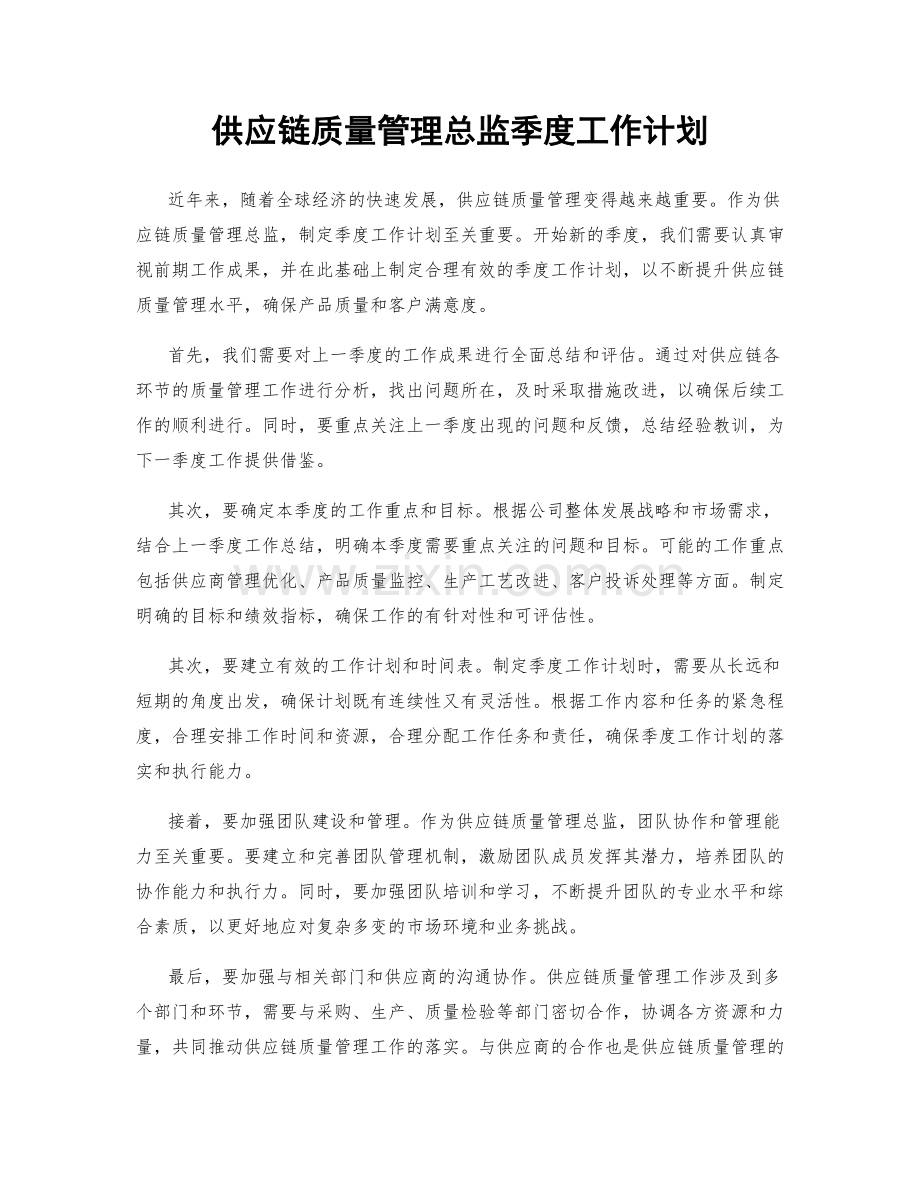 供应链质量管理总监季度工作计划

近年来，随着全球经济的快速发展，供应链质量管理变得越来越重要。作为供应链质量管理总监，制定季度工作计划至关重要。开始新的季度，我们需要认真审视前期工作成果，并在此基础上制定合理有效的季度工作计划，以不断提升供应链质量管理水平，确保产品质量和客户满意度。

首先，我们需要对上一季度的工作成果进行全面总结和评估。通过对供应链各环节的质量管理工作进行分析，找出问题所在，及时采取措施改进，以确保后续工作的顺利进行。同时，要重点关注上一季度出现的问题和反馈，总结经验教训，为下一季度工作提供借鉴。

其次，要确定本季度的工作重点和目标。根据公司整体发展战略和市场需求，结合上一季度工作总结，明确本季度需要重点关注的问题和目标。可能的工作重点包括供应商管理优化、产品质量监控、生产工艺改进、客户投诉处理等方面。制定明确的目标和绩效指标，确保工作的有针对性和可评估性。

其次，要建立有效的工作计划和时间表。制定季度工作计划时，需要从长远和短期的角度出发，确保计划既有连续性又有灵活性。根据工作内容和任务的紧急程度，合理安排工作时间和资源，合理分配工作任务和责任，确保季度工作计划的落实和执行能力。

接着，要加强团队建设和管理。作为供应链质量管理总监，团队协作和管理能力至关重要。要建立和完善团队管理机制，激励团队成员发挥其潜力，培养团队的协作能力和执行力。同时，要加强团队培训和学习，不断提升团队的专业水平和综合素质，以更好地应对复杂多变的市场环境和业务挑战。

最后，要加强与相关部门和供应商的沟通协作。供应链质量管理工作涉及到多个部门和环节，需要与采购、生产、质量检验等部门密切合作，协调各方资源和力量，共同推动供应链质量管理工作的落实。与供应商的合作也是供应链质量管理的

www.zixin.com.cn